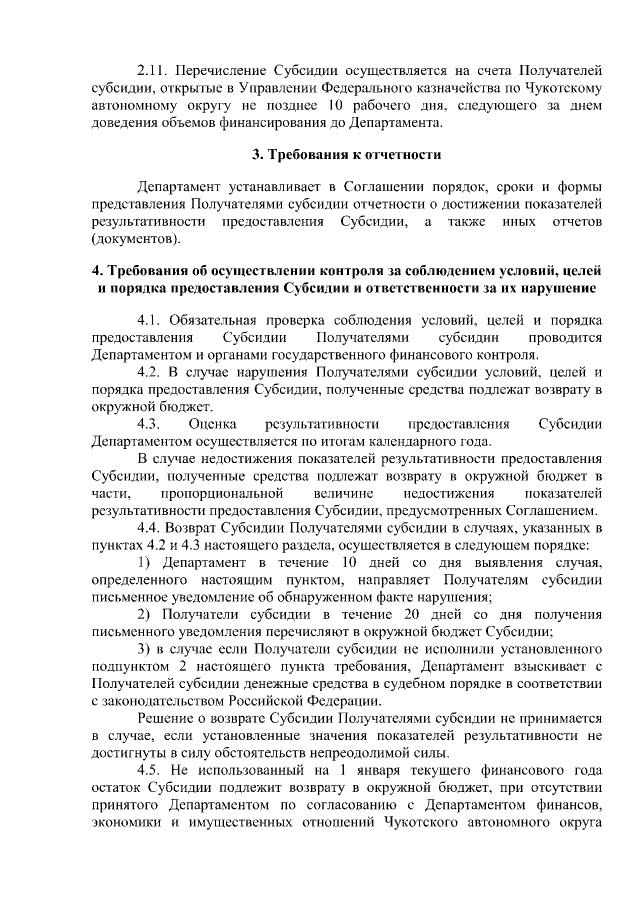 2.11. Перечисление Субсидии осуществляется на счета Получателей субсидии, открытые в Управлении Федерального казначейства по Чукотскому автономному округу не позднее 10 рабочего дня, следующего за днем доведения объемов финансирования до Департамента.

3. Требования к отчетности

Департамент устанавливает в Соглашении порядок, сроки и формы представления Получателями субсидии отчетности о достижении показателей результативности предоставления Субсидии, а также иных отчетов (документов).

4. Требования об осуществлении контроля за соблюдением условий, целей и порядка предоставления Субсидии и ответственности за их нарушение

4.1. Обязательная проверка соблюдения условий, целей и порядка предоставления Субсидии Получателями субсидии проводится Департаментом и органами государственного финансового контроля.

4.2. В случае нарушения Получателями субсидии условий, целей и порядка предоставления Субсидии, полученные средства подлежат возврату в окружной бюджет.

4.3. Оценка результативности предоставления Субсидии Департаментом осуществляется по итогам календарного года.

В случае недостижения показателей результативности предоставления Субсидии, полученные средства подлежат возврату в окружной бюджет в части, пропорциональной величине недостижения показателей результативности предоставления Субсидии, предусмотренных Соглашением.

4.4. Возврат Субсидии Получателями субсидии в случаях, указанных в пунктах 4.2 и 4.3 настоящего раздела, осуществляется в следующем порядке:

1) Департамент в течение 10 дней со дня выявления случая, определенного настоящим пунктом, направляет Получателям субсидии письменное уведомление об обнаруженном факте нарушения;

2) Получатели субсидии в течение 20 дней со дня получения письменного уведомления перечисляют в окружной бюджет Субсидии;

3) в случае если Получатели субсидии не исполнили установленного подпунктом 2 настоящего пункта требования, Департамент взыскивает с Получателей субсидии денежные средства в судебном порядке в соответствии с законодательством Российской Федерации.

Решение о возврате Субсидии Получателями субсидии не принимается в случае, если установленные значения показателей результативности не достигнуты в силу обстоятельств непреодолимой силы.

4.5. Не использованный на 1 января текущего финансового года остаток Субсидии подлежит возврату в окружной бюджет, при отсутствии принятого Департаментом по согласованию с Департаментом финансов, экономики и имущественных отношений Чукотского автономного округа